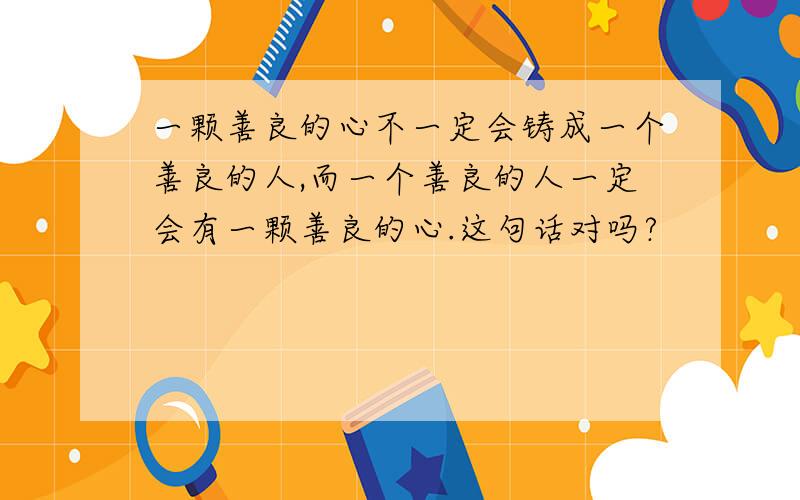 一颗善良的心不一定会铸成一个善良的人,而一个善良的人一定会有一颗善良的心.这句话对吗?